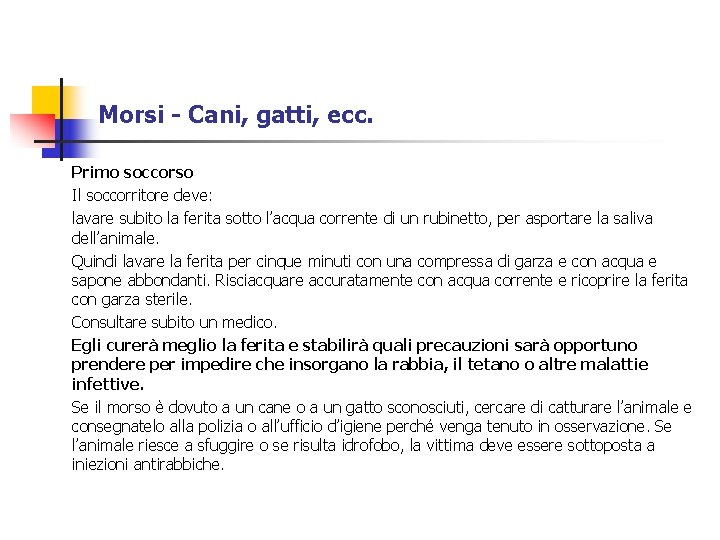 Morsi - Cani, gatti, ecc.

Primo soccorso

Il soccorritore deve:

lavare subito la ferita sotto l'acqua corrente di un rubinetto, per asportare la saliva dell'animale.

Quindi lavare la ferita per cinque minuti con una compressa di garza e con acqua e sapone abbondanti. Risciacquare accuratamente con acqua corrente e ricoprire la ferita con garza sterile.

Consultare subito un medico.

Egli curerà meglio la ferita e stabilirà quali precauzioni sarà opportuno prendere per impedire che insorgano la rabbia, il tetano o altre malattie infettive.

Se il morso è dovuto a un cane o a un gatto sconosciuti, cercare di catturare l'animale e consegnatelo alla polizia o all'ufficio d'igiene perché venga tenuto in osservazione. Se l'animale riesce a sfuggire o se risulta idrofobo, la vittima deve essere sottoposta a iniezioni antirabbiche.